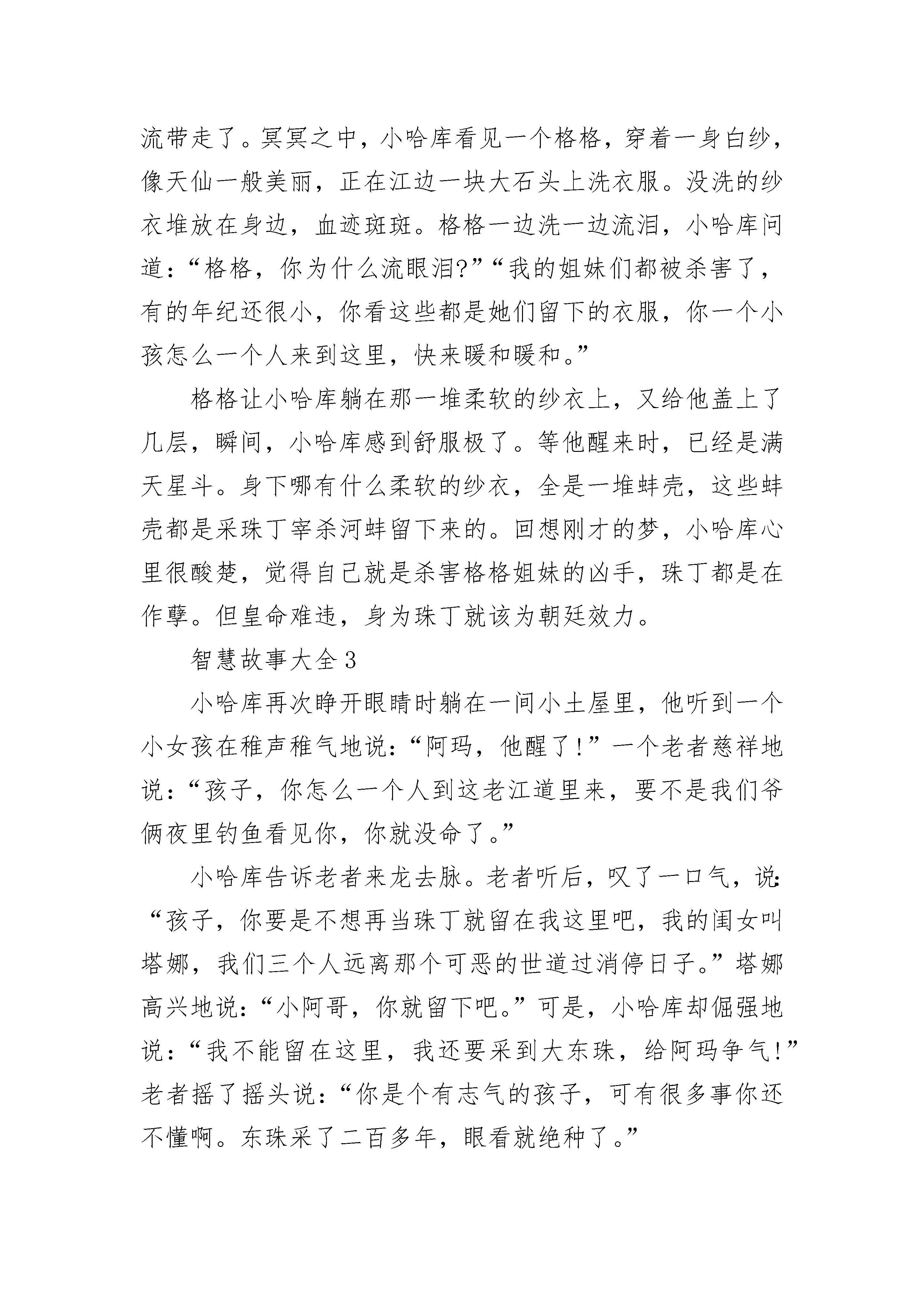 流带走了。冥冥之中，小哈库看见一个格格，穿着一身白纱，像天仙一般美丽，正在江边一块大石头上洗衣服。没洗的纱衣堆放在身边，血迹斑斑。格格一边洗一边流泪，小哈库问道：“格格，你为什么流眼泪?”“我的姐妹们都被杀害了，有的年纪还很小，你看这些都是她们留下的衣服，你一个小孩怎么一个人来到这里，快来暖和暖和。”

格格让小哈库躺在那一堆柔软的纱衣上，又给他盖上了几层，瞬间，小哈库感到舒服极了。等他醒来时，已经是满天星斗。身下哪有什么柔软的纱衣，全是一堆蚌壳，这些蚌壳都是采珠丁宰杀河蚌留下来的。回想刚才的梦，小哈库心里很酸楚，觉得自己就是杀害格格姐妹的凶手，珠丁都是在作孽。但皇命难违，身为珠丁就该为朝廷效力。

智慧故事大全3

小哈库再次睁开眼睛时躺在一间小土屋里，他听到一个小女孩在稚声稚气地说：“阿玛，他醒了!”一个老者慈祥地说：“孩子，你怎么一个人到这老江道里来，要不是我们爷俩夜里钓鱼看见你，你就没命了。”

小哈库告诉老者来龙去脉。老者听后，叹了一口气，说：“孩子，你要是不想再当珠丁就留在我这里吧，我的闺女叫塔娜，我们三个人远离那个可恶的世道过消停日子。”塔娜高兴地说：“小阿哥，你就留下吧。”可是，小哈库却倔强地说：“我不能留在这里，我还要采到大东珠，给阿玛争气!”老者摇了摇头说：“你是个有志气的孩子，可有很多事你还不懂啊。东珠采了二百多年，眼看就绝种了。”